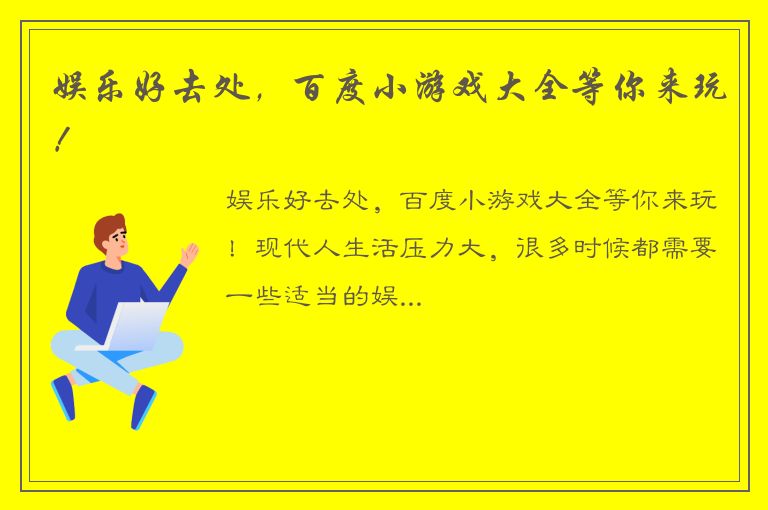 娱乐好去处，百度小游戏大全等你来玩！

娱乐好去处，百度小游戏大全等你来玩！现代人生活压力大，很多时候都需要一些适当的娱...